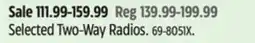 Sale 111.99-159.99 Reg 139.99-199.99
Selected Two-Way Radios. 69-8051X.